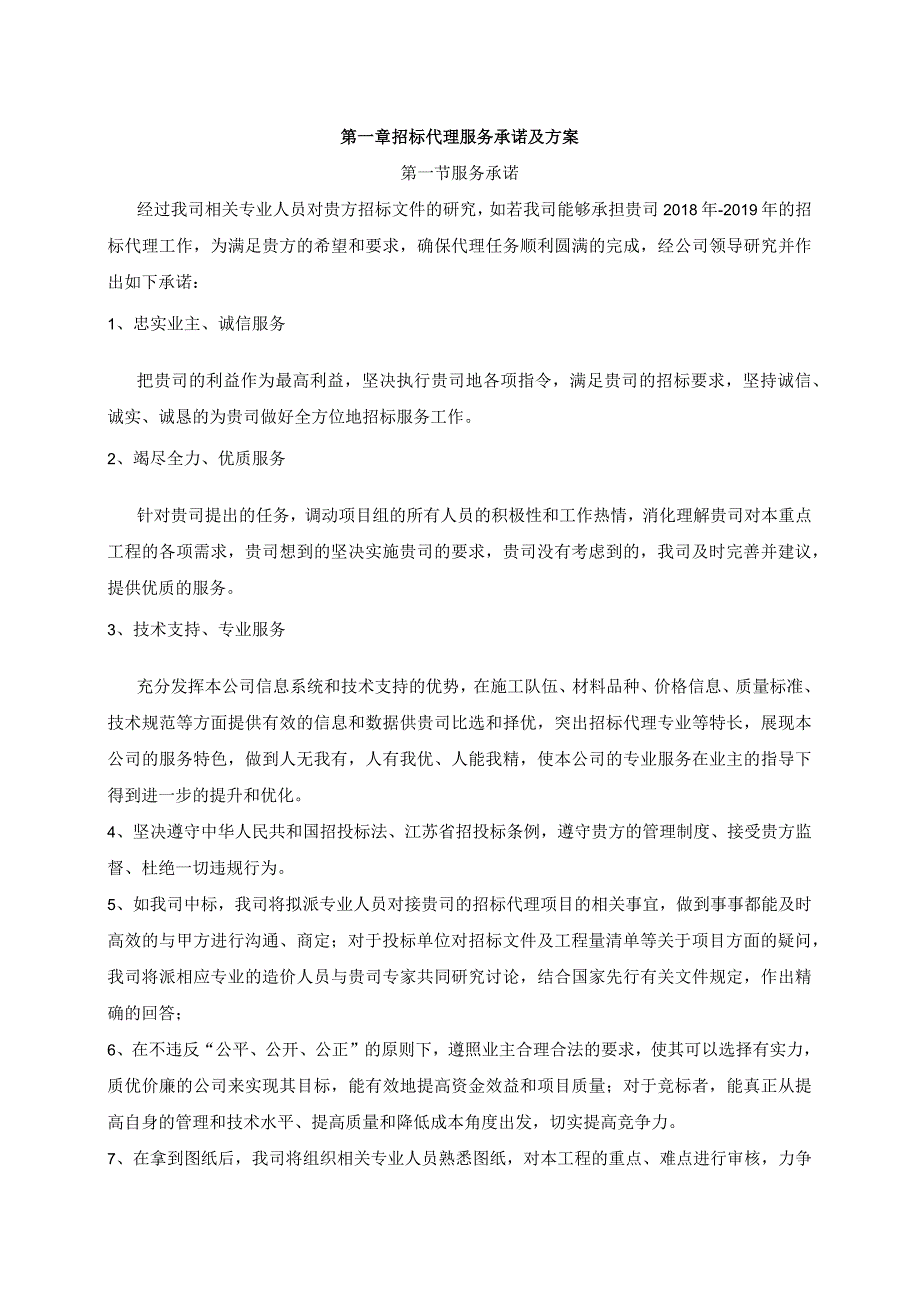 第一章招标代理服务承诺及方案

第一节服务承诺

经过我司相关专业人员对贵方招标文件的研究，如若我司能够承担贵司2018年-2019年的招标代理工作，为满足贵方的希望和要求，确保代理任务顺利圆满的完成，经公司领导研究并作出如下承诺：

1、忠实业主、诚信服务

把贵司的利益作为最高利益，坚决执行贵司地各项指令，满足贵司的招标要求，坚持诚信、诚实、诚恳的为贵司做好全方位地招标服务工作。

2、竭尽全力、优质服务

针对贵司提出的任务，调动项目组的所有人员的积极性和工作热情，消化理解贵司对本重点工程的各项需求，贵司想到的坚决实施贵司的要求，贵司没有考虑到的，我司及时完善并建议，提供优质的服务。

3、技术支持、专业服务

充分发挥本公司信息系统和技术支持的优势，在施工队伍、材料品种、价格信息、质量标准、技术规范等方面提供有效的信息和数据供贵司比选和择优，突出招标代理专业等特长，展现本公司的服务特色，做到人无我有，人有我优、人能我精，使本公司的专业服务在业主的指导下得到进一步的提升和优化。

4、坚决遵守中华人民共和国招投标法、江苏省招投标条例，遵守贵方的管理制度、接受贵方监督、杜绝一切违规行为。

5、如我司中标，我司将拟派专业人员对接贵司的招标代理项目的相关事宜，做到事事都能及时高效的与甲方进行沟通、商定；对于投标单位对招标文件及工程量清单等关于项目方面的疑问，我司将派相应专业的造价人员与贵司专家共同研究讨论，结合国家先行有关文件规定，作出精确的回答；

6、在不违反“公平、公开、公正”的原则下，遵照业主合理合法的要求，使其可以选择有实力，质优价廉的公司来实现其目标，能有效地提高资金效益和项目质量；对于竞标者，能真正从提高自身的管理和技术水平、提高质量和降低成本角度出发，切实提高竞争力。

7、在拿到图纸后，我司将组织相关专业人员熟悉图纸，对本工程的重点、难点进行审核，力争